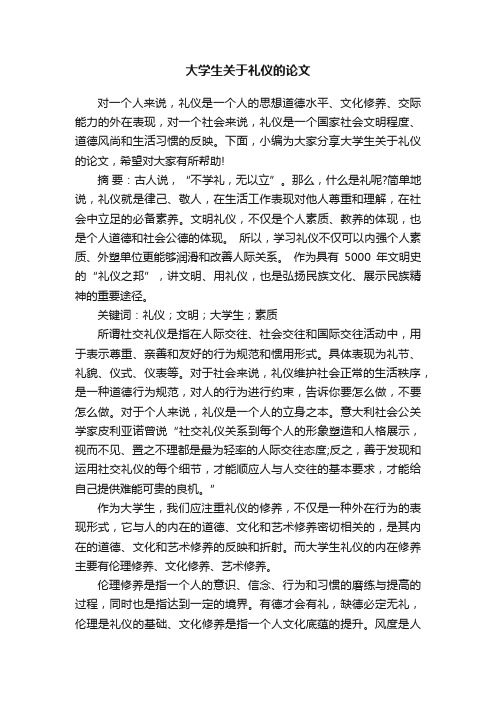 大学生关于礼仪的论文

对一个人来说，礼仪是一个人的思想道德水平、文化修养、交际能力的外在表现，对一个社会来说，礼仪是一个国家社会文明程度、道德风尚和生活习惯的反映。下面，小编为大家分享大学生关于礼仪的论文，希望对大家有所帮助!

摘 要：古人说，“不学礼，无以立”。那么，什么是礼呢?简单地说，礼仪就是律己、敬人，在生活工作表现对他人尊重和理解，在社会中立足的必备素养。文明礼仪，不仅是个人素质、教养的体现，也是个人道德和社会公德的体现。 所以，学习礼仪不仅可以内强个人素质、外塑单位更能够润滑和改善人际关系。 作为具有 5000 年文明史的“礼仪之邦”，讲文明、用礼仪，也是弘扬民族文化、展示民族精神的重要途径。

关键词：礼仪；文明；大学生；素质

所谓社交礼仪是指在人际交往、社会交往和国际交往活动中，用于表示尊重、亲善和友好的行为规范和惯用形式。具体表现为礼节、礼貌、仪式、仪表等。对于社会来说，礼仪维护社会正常的生活秩序，是一种道德行为规范，对人的行为进行约束，告诉你要怎么做，不要怎么做。对于个人来说，礼仪是一个人的立身之本。意大利社会公关学家皮利亚诺曾说“社交礼仪关系到每个人的形象塑造和人格展示，视而不见、置之不理都是最为轻率的人际交往态度;反之，善于发现和运用社交礼仪的每个细节，才能顺应人与人交往的基本要求，才能给自己提供难能可贵的良机。”

作为大学生，我们应注重礼仪的修养，不仅是一种外在行为的表现形式，它与人的内在的道德、文化和艺术修养密切相关的，是其内在的道德、文化和艺术修养的反映和折射。而大学生礼仪的内在修养主要有伦理修养、文化修养、艺术修养。

伦理修养是指一个人的意识、信念、行为和习惯的磨练与提高的过程，同时也是指达到一定的境界。有德才会有礼，缺德必定无礼，伦理是礼仪的基础、文化修养是指一个人文化底蕴的提升。风度是人